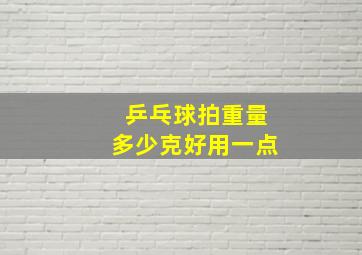 乒乓球拍重量
多少克好用一点